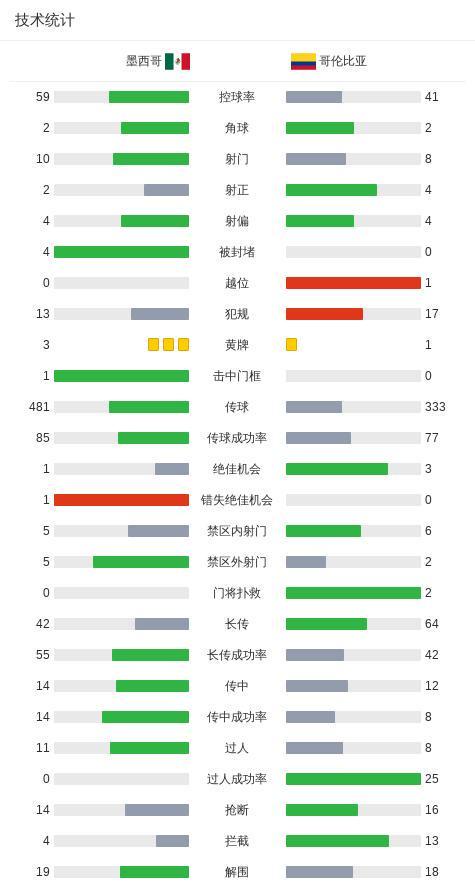 技术统计

| 墨西哥 | | 哥伦比亚 |
|---|---|---|
| 59 | 控球率 | 41 |
| 2 | 角球 | 2 |
| 10 | 射门 | 8 |
| 2 | 射正 | 4 |
| 4 | 射偏 | 4 |
| 4 | 被封堵 | 0 |
| 0 | 越位 | 1 |
| 13 | 犯规 | 17 |
| 3 | 黄牌 | 1 |
| 1 | 击中门框 | 0 |
| 481 | 传球 | 333 |
| 85 | 传球成功率 | 77 |
| 1 | 绝佳机会 | 3 |
| 1 | 错失绝佳机会 | 0 |
| 5 | 禁区内射门 | 6 |
| 5 | 禁区外射门 | 2 |
| 0 | 门将扑救 | 2 |
| 42 | 长传 | 64 |
| 55 | 长传成功率 | 42 |
| 14 | 传中 | 12 |
| 14 | 传中成功率 | 8 |
| 11 | 过人 | 8 |
| 0 | 过人成功率 | 25 |
| 14 | 抢断 | 16 |
| 4 | 拦截 | 13 |
| 19 | 解围 | 18 |